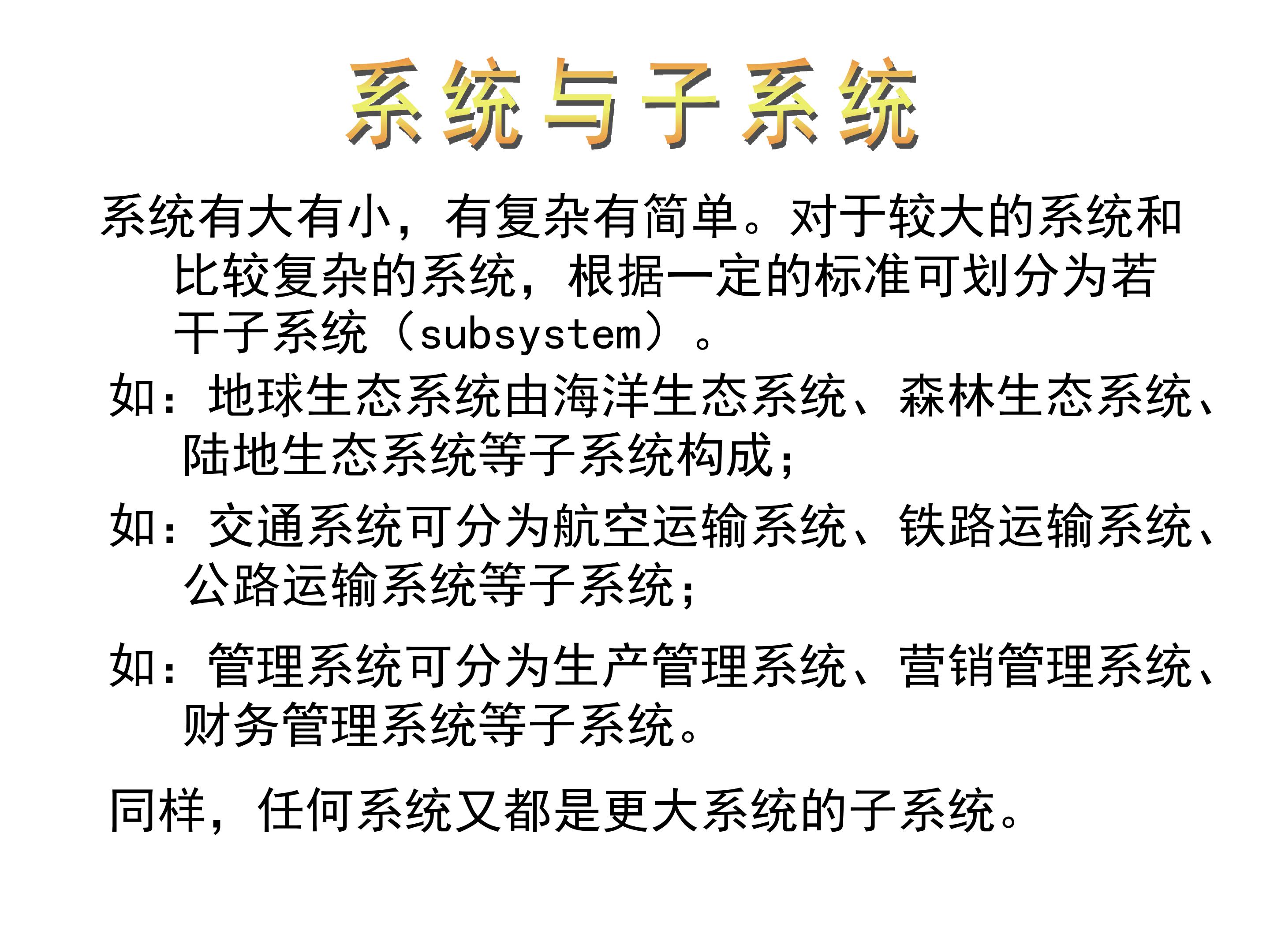 系统与子系统

系统有大有小，有复杂有简单。对于较大的系统和比较复杂的系统，根据一定的标准可划分为若干子系统（subsystem）。

如：地球生态系统由海洋生态系统、森林生态系统、陆地生态系统等子系统构成；

如：交通系统可分为航空运输系统、铁路运输系统、公路运输系统等子系统；

如：管理系统可分为生产管理系统、营销管理系统、财务管理系统等子系统。

同样，任何系统又都是更大系统的子系统。